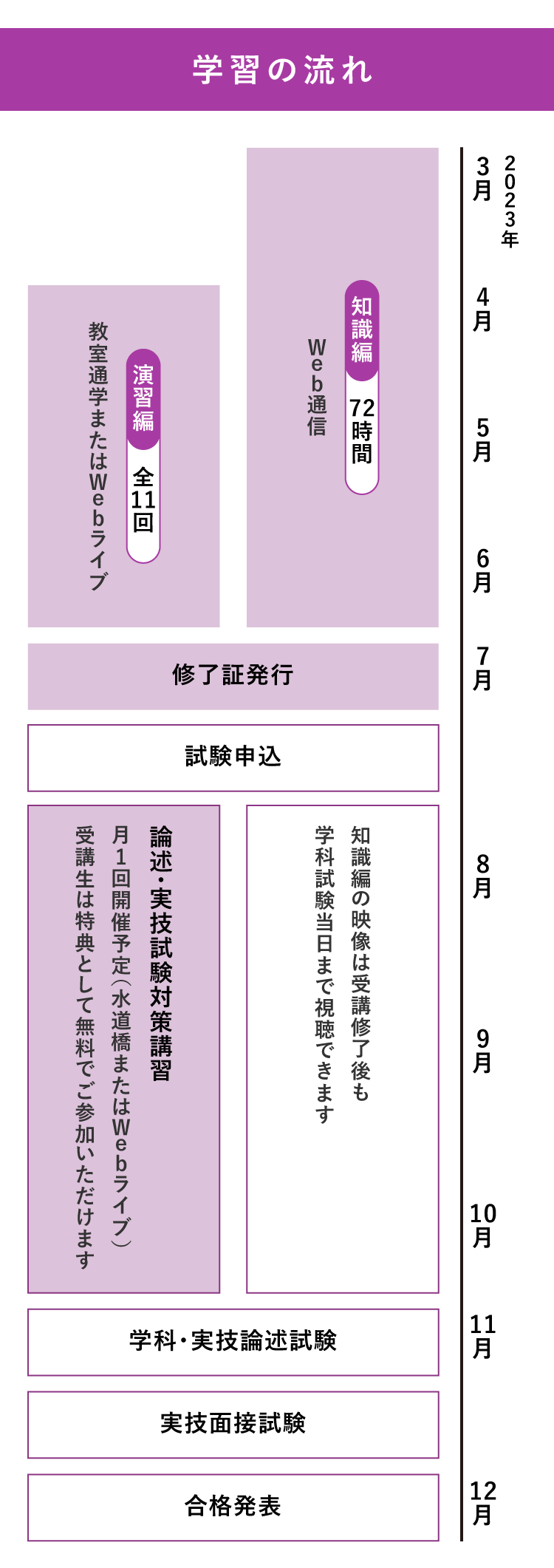 学習の流れ

2023年
3月
4月
5月
6月
7月
8月
9月
10月
11月
12月

知識編
72時間
Web通信

演習編
全11回
教室通学またはWebライブ

修了証発行

試験申込

知識編の映像は受講修了後も学科試験当日まで視聴できます

論述・実技試験対策講習
月1回開催予定（水道橋またはWebライブ）
受講生は特典として無料でご参加いただけます

学科・実技論述試験

実技面接試験

合格発表